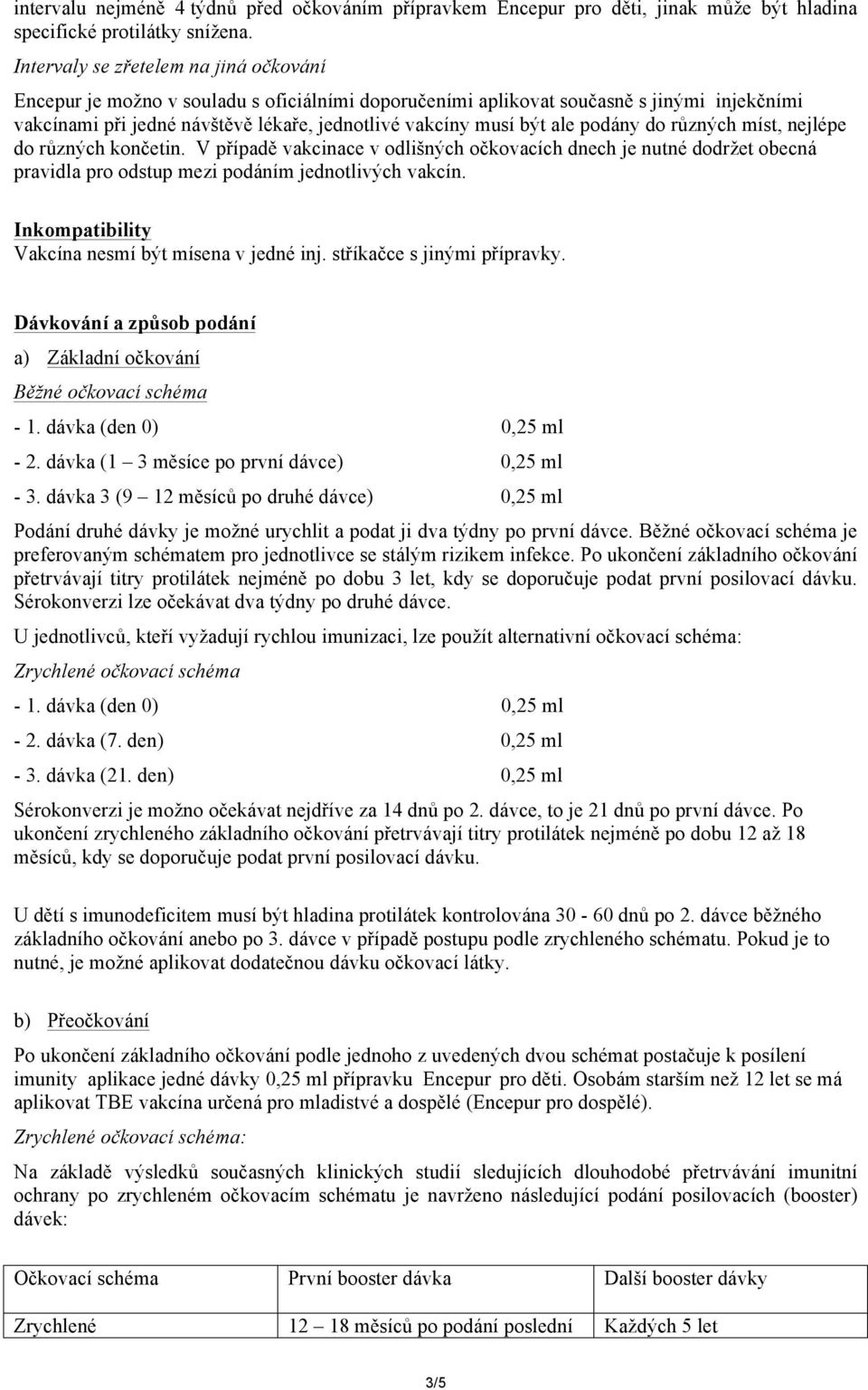 intervalu nejméně 4 týdnů před očkováním přípravkem Encepur pro děti, jinak může být hladina specifické protilátky snížena.

Intervaly se zřetelem na jiná očkování

Encepur je možno v souladu s oficiálními doporučeními aplikovat současně s jinými injekčními vakcínami při jedné návštěvě lékaře, jednotlivé vakcíny musí být ale podány do různých míst, nejlépe do různých končetin. V případě vakcinace v odlišných očkovacích dnech je nutné dodržet obecná pravidla pro odstup mezi podáním jednotlivých vakcín.

Inkompatibility
Vakcína nesmí být mísena v jedné inj. stříkačce s jinými přípravky.

Dávkování a způsob podání

a) Základní očkování

Běžné očkovací schéma

- 1. dávka (den 0) 0,25 ml

- 2. dávka (1 – 3 měsíce po první dávce) 0,25 ml

- 3. dávka 3 (9 – 12 měsíců po druhé dávce) 0,25 ml

Podání druhé dávky je možné urychlit a podat ji dva týdny po první dávce. Běžné očkovací schéma je preferovaným schématem pro jednotlivce se stálým rizikem infekce. Po ukončení základního očkování přetrvávají titry protilátek nejméně po dobu 3 let, kdy se doporučuje podat první posilovací dávku. Sérokonverzi lze očekávat dva týdny po druhé dávce.

U jednotlivců, kteří vyžadují rychlou imunizaci, lze použít alternativní očkovací schéma:

Zrychlené očkovací schéma

- 1. dávka (den 0) 0,25 ml

- 2. dávka (7. den) 0,25 ml

- 3. dávka (21. den) 0,25 ml

Sérokonverzi je možno očekávat nejdříve za 14 dnů po 2. dávce, to je 21 dnů po první dávce. Po ukončení zrychleného základního očkování přetrvávají titry protilátek nejméně po dobu 12 až 18 měsíců, kdy se doporučuje podat první posilovací dávku.

U dětí s imunodeficitem musí být hladina protilátek kontrolována 30 - 60 dnů po 2. dávce běžného základního očkování anebo po 3. dávce v případě postupu podle zrychleného schématu. Pokud je to nutné, je možné aplikovat dodatečnou dávku očkovací látky.

b) Přeočkování

Po ukončení základního očkování podle jednoho z uvedených dvou schémat postačuje k posílení imunity aplikace jedné dávky 0,25 ml přípravku Encepur pro děti. Osobám starším než 12 let se má aplikovat TBE vakcína určená pro mladistvé a dospělé (Encepur pro dospělé).

Zrychlené očkovací schéma:

Na základě výsledků současných klinických studií sledujících dlouhodobé přetrvávání imunitní ochrany po zrychleném očkovacím schématu je navrženo následující podání posilovacích (booster) dávek:

| Očkovací schéma | První booster dávka | Další booster dávky |
|---|---|---|
| Zrychlené | 12 – 18 měsíců po podání poslední | Každých 5 let |

3/5